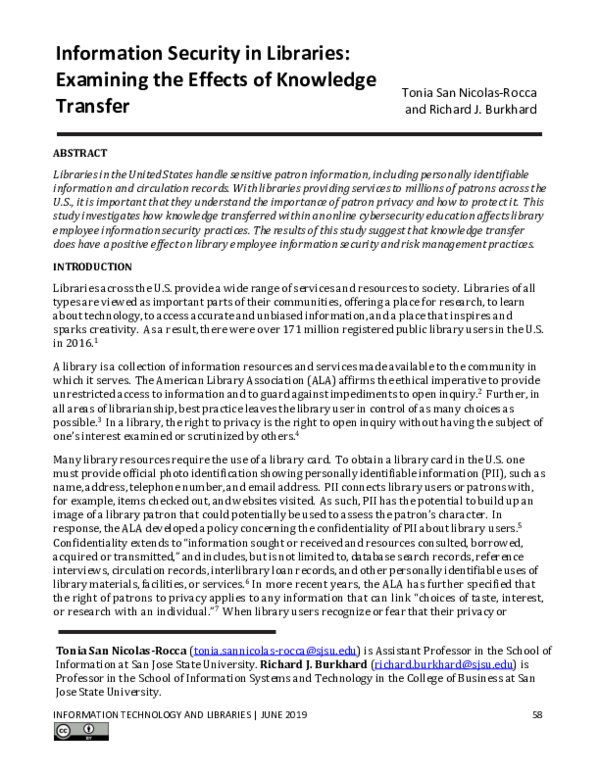 Information Security in Libraries: Examining the Effects of Knowledge Transfer

Tonia San Nicolas-Rocca and Richard J. Burkhard

ABSTRACT

Libraries in the United States handle sensitive patron information, including personally identifiable information and circulation records. With libraries providing services to millions of patrons across the U.S., it is important that they understand the importance of patron privacy and how to protect it. This study investigates how knowledge transferred within an online cybersecurity education affects library employee information security practices. The results of this study suggest that knowledge transfer does have a positive effect on library employee information security and risk management practices.

INTRODUCTION

Libraries across the U.S. provide a wide range of services and resources to society. Libraries of all types are viewed as important parts of their communities, offering a place for research, to learn about technology, to access accurate and unbiased information, and a place that inspires and sparks creativity. As a result, there were over 171 million registered public library users in the U.S. in 2016.$^{1}$

A library is a collection of information resources and services made available to the community in which it serves. The American Library Association (ALA) affirms the ethical imperative to provide unrestricted access to information and to guard against impediments to open inquiry.$^{2}$ Further, in all areas of librarianship, best practice leaves the library user in control of as many choices as possible.$^{3}$ In a library, the right to privacy is the right to open inquiry without having the subject of one's interest examined or scrutinized by others.$^{4}$

Many library resources require the use of a library card. To obtain a library card in the U.S. one must provide official photo identification showing personally identifiable information (PII), such as name, address, telephone number, and email address. PII connects library users or patrons with, for example, items checked out, and websites visited. As such, PII has the potential to build up an image of a library patron that could potentially be used to assess the patron's character. In response, the ALA developed a policy concerning the confidentiality of PII about library users.$^{5}$ Confidentiality extends to "information sought or received and resources consulted, borrowed, acquired or transmitted," and includes, but is not limited to, database search records, reference interviews, circulation records, interlibrary loan records, and other personally identifiable uses of library materials, facilities, or services.$^{6}$ In more recent years, the ALA has further specified that the right of patrons to privacy applies to any information that can link "choices of taste, interest, or research with an individual."$^{7}$ When library users recognize or fear that their privacy or

Tonia San Nicolas-Rocca (tonia.sannicolas-rocca@sjsu.edu) is Assistant Professor in the School of Information at San Jose State University. Richard J. Burkhard (richard.burkhard@sjsu.edu) is Professor in the School of Information Systems and Technology in the College of Business at San Jose State University.

INFORMATION TECHNOLOGY AND LIBRARIES | JUNE 2019 58